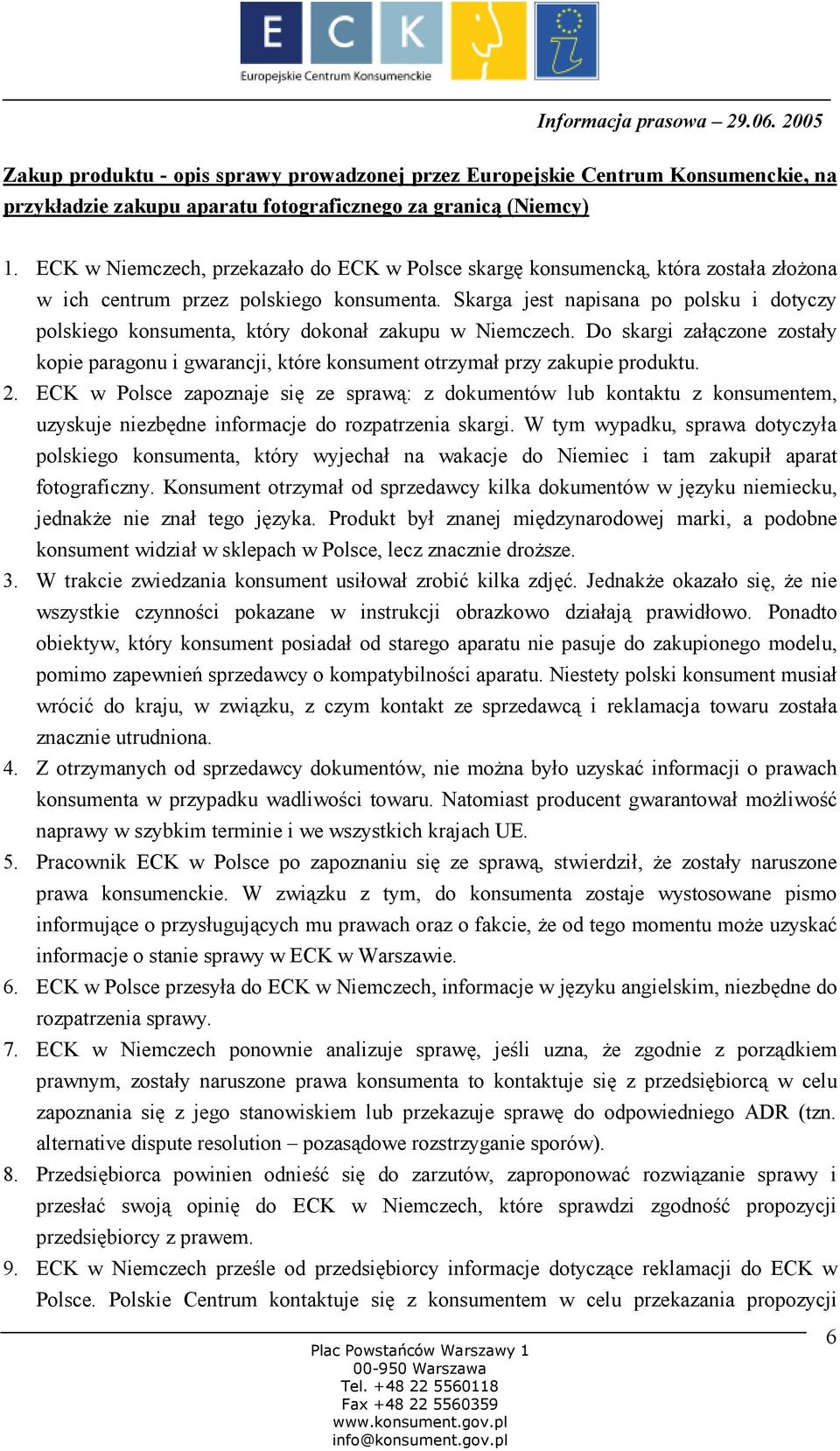 E C K
Europejskie Centrum Konsumenckie

Informacja prasowa – 29.06. 2005

Zakup produktu - opis sprawy prowadzonej przez Europejskie Centrum Konsumenckie, na przykładzie zakupu aparatu fotograficznego za granicą (Niemcy)

1. ECK w Niemczech, przekazało do ECK w Polsce skargę konsumencką, która została złożona w ich centrum przez polskiego konsumenta. Skarga jest napisana po polsku i dotyczy polskiego konsumenta, który dokonał zakupu w Niemczech. Do skargi załączone zostały kopie paragonu i gwarancji, które konsument otrzymał przy zakupie produktu.
2. ECK w Polsce zapoznaje się ze sprawą: z dokumentów lub kontaktu z konsumentem, uzyskuje niezbędne informacje do rozpatrzenia skargi. W tym wypadku, sprawa dotyczyła polskiego konsumenta, który wyjechał na wakacje do Niemiec i tam zakupił aparat fotograficzny. Konsument otrzymał od sprzedawcy kilka dokumentów w języku niemiecku, jednakże nie znał tego języka. Produkt był znanej międzynarodowej marki, a podobne konsument widział w sklepach w Polsce, lecz znacznie droższe.
3. W trakcie zwiedzania konsument usiłował zrobić kilka zdjęć. Jednakże okazało się, że nie wszystkie czynności pokazane w instrukcji obrazkowo działają prawidłowo. Ponadto obiektyw, który konsument posiadał od starego aparatu nie pasuje do zakupionego modelu, pomimo zapewnień sprzedawcy o kompatybilności aparatu. Niestety polski konsument musiał wrócić do kraju, w związku, z czym kontakt ze sprzedawcą i reklamacja towaru została znacznie utrudniona.
4. Z otrzymanych od sprzedawcy dokumentów, nie można było uzyskać informacji o prawach konsumenta w przypadku wadliwości towaru. Natomiast producent gwarantował możliwość naprawy w szybkim terminie i we wszystkich krajach UE.
5. Pracownik ECK w Polsce po zapoznaniu się ze sprawą, stwierdził, że zostały naruszone prawa konsumenckie. W związku z tym, do konsumenta zostaje wystosowane pismo informujące o przysługujących mu prawach oraz o fakcie, że od tego momentu może uzyskać informacje o stanie sprawy w ECK w Warszawie.
6. ECK w Polsce przesyła do ECK w Niemczech, informacje w języku angielskim, niezbędne do rozpatrzenia sprawy.
7. ECK w Niemczech ponownie analizuje sprawę, jeśli uzna, że zgodnie z porządkiem prawnym, zostały naruszone prawa konsumenta to kontaktuje się z przedsiębiorcą w celu zapoznania się z jego stanowiskiem lub przekazuje sprawę do odpowiedniego ADR (tzn. alternative dispute resolution – pozasądowe rozstrzyganie sporów).
8. Przedsiębiorca powinien odnieść się do zarzutów, zaproponować rozwiązanie sprawy i przesłać swoją opinię do ECK w Niemczech, które sprawdzi zgodność propozycji przedsiębiorcy z prawem.
9. ECK w Niemczech prześle od przedsiębiorcy informacje dotyczące reklamacji do ECK w Polsce. Polskie Centrum kontaktuje się z konsumentem w celu przekazania propozycji

6

Plac Powstańców Warszawy 1
00-950 Warszawa
Tel. +48 22 5560118
Fax +48 22 5560359
www.konsument.gov.pl
info@konsument.gov.pl